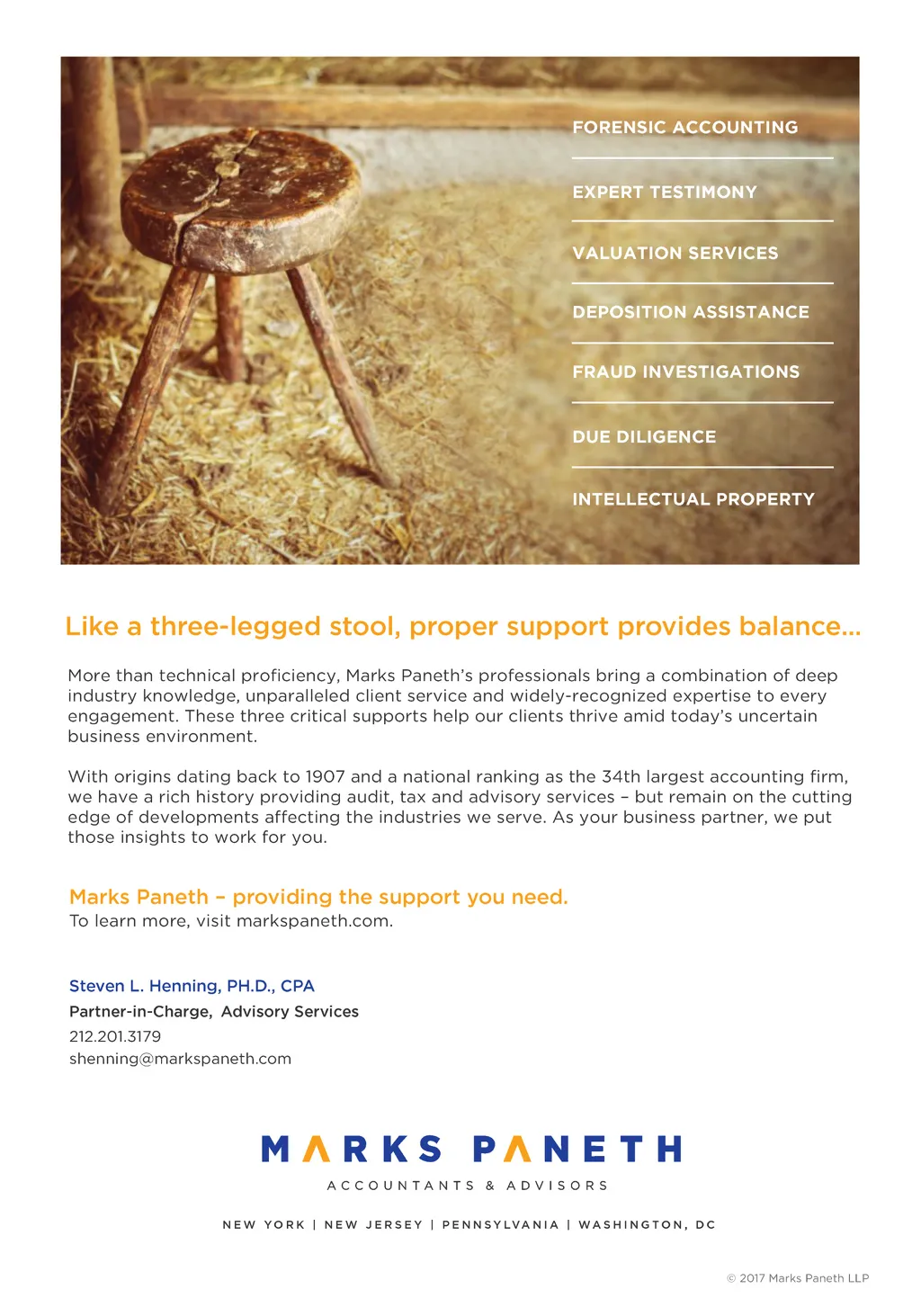 FORENSIC ACCOUNTING

EXPERT TESTIMONY

VALUATION SERVICES

DEPOSITION ASSISTANCE

FRAUD INVESTIGATIONS

DUE DILIGENCE

INTELLECTUAL PROPERTY

Like a three-legged stool, proper support provides balance...

More than technical proficiency, Marks Paneth's professionals bring a combination of deep industry knowledge, unparalleled client service and widely-recognized expertise to every engagement. These three critical supports help our clients thrive amid today's uncertain business environment.

With origins dating back to 1907 and a national ranking as the 34th largest accounting firm, we have a rich history providing audit, tax and advisory services – but remain on the cutting edge of developments affecting the industries we serve. As your business partner, we put those insights to work for you.

Marks Paneth – providing the support you need.
To learn more, visit markspaneth.com.

Steven L. Henning, PH.D., CPA
Partner-in-Charge, Advisory Services
212.201.3179
shenning@markspaneth.com

MARKS PANETH
ACCOUNTANTS & ADVISORS

NEW YORK | NEW JERSEY | PENNSYLVANIA | WASHINGTON, DC

© 2017 Marks Paneth LLP